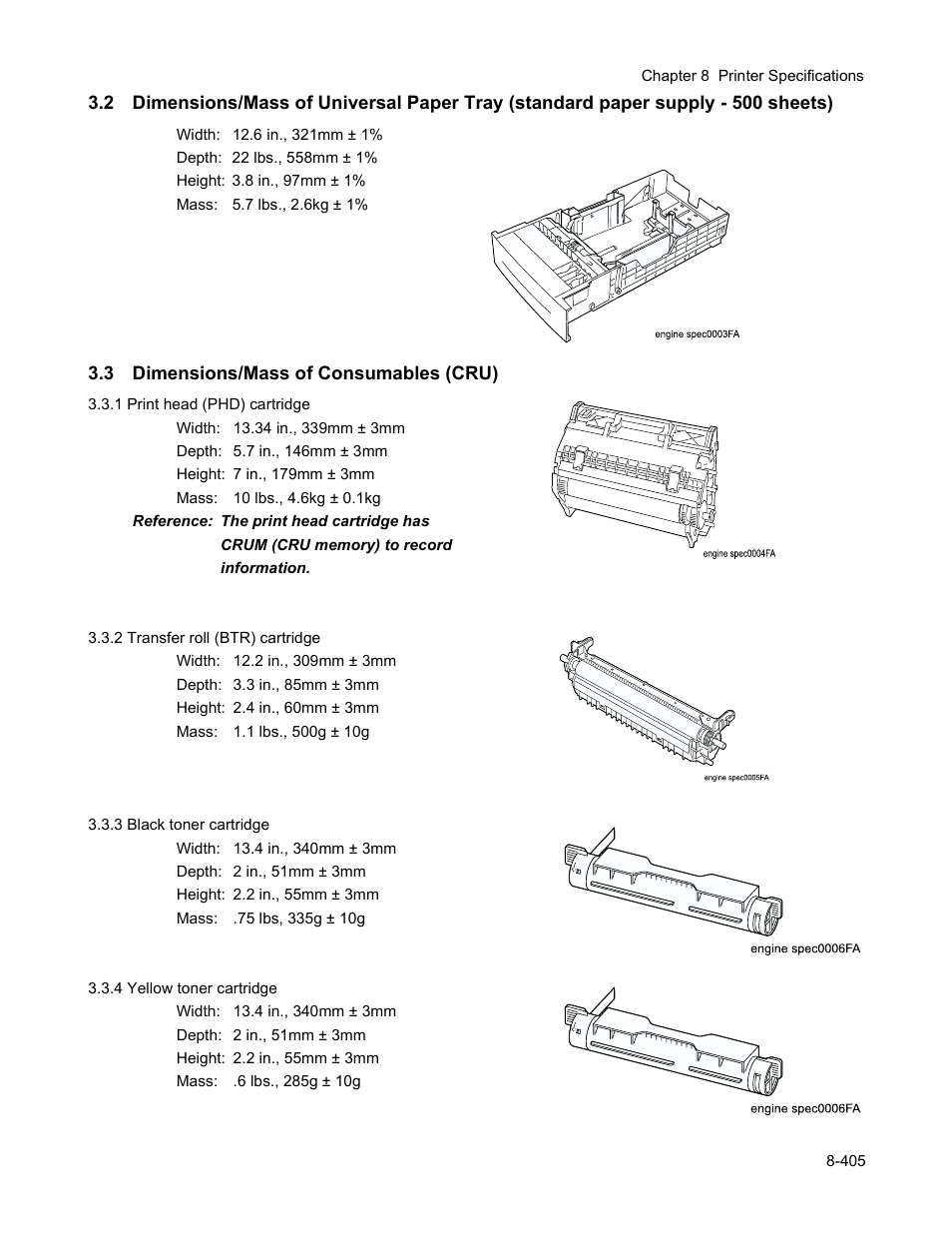 Chapter 8 Printer Specifications

3.2 Dimensions/Mass of Universal Paper Tray (standard paper supply - 500 sheets)

Width: 12.6 in., 321mm ± 1%
Depth: 22 lbs., 558mm ± 1%
Height: 3.8 in., 97mm ± 1%
Mass: 5.7 lbs., 2.6kg ± 1%

engine spec0003FA

3.3 Dimensions/Mass of Consumables (CRU)

3.3.1 Print head (PHD) cartridge
Width: 13.34 in., 339mm ± 3mm
Depth: 5.7 in., 146mm ± 3mm
Height: 7 in., 179mm ± 3mm
Mass: 10 lbs., 4.6kg ± 0.1kg
Reference: The print head cartridge has CRUM (CRU memory) to record information.

engine spec0004FA

3.3.2 Transfer roll (BTR) cartridge
Width: 12.2 in., 309mm ± 3mm
Depth: 3.3 in., 85mm ± 3mm
Height: 2.4 in., 60mm ± 3mm
Mass: 1.1 lbs., 500g ± 10g

engine spec0005FA

3.3.3 Black toner cartridge
Width: 13.4 in., 340mm ± 3mm
Depth: 2 in., 51mm ± 3mm
Height: 2.2 in., 55mm ± 3mm
Mass: .75 lbs, 335g ± 10g

engine spec0006FA

3.3.4 Yellow toner cartridge
Width: 13.4 in., 340mm ± 3mm
Depth: 2 in., 51mm ± 3mm
Height: 2.2 in., 55mm ± 3mm
Mass: .6 lbs., 285g ± 10g

engine spec0006FA

8-405